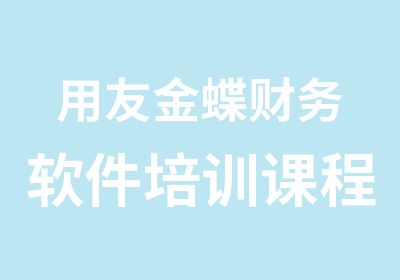 用友金蝶财务
软件培训课程